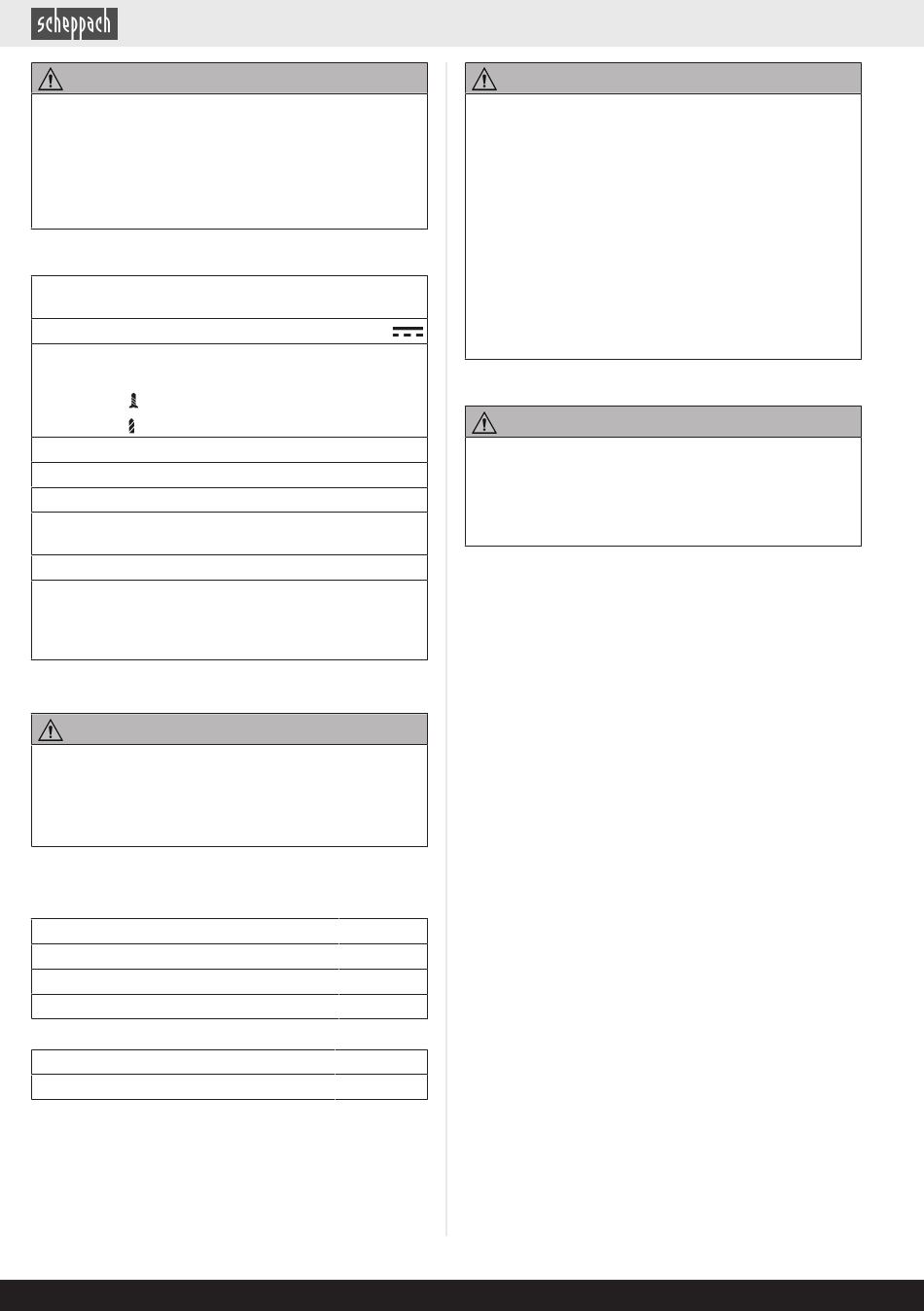 scheppach